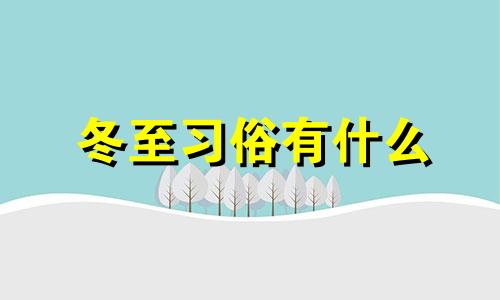 冬至习俗有什么